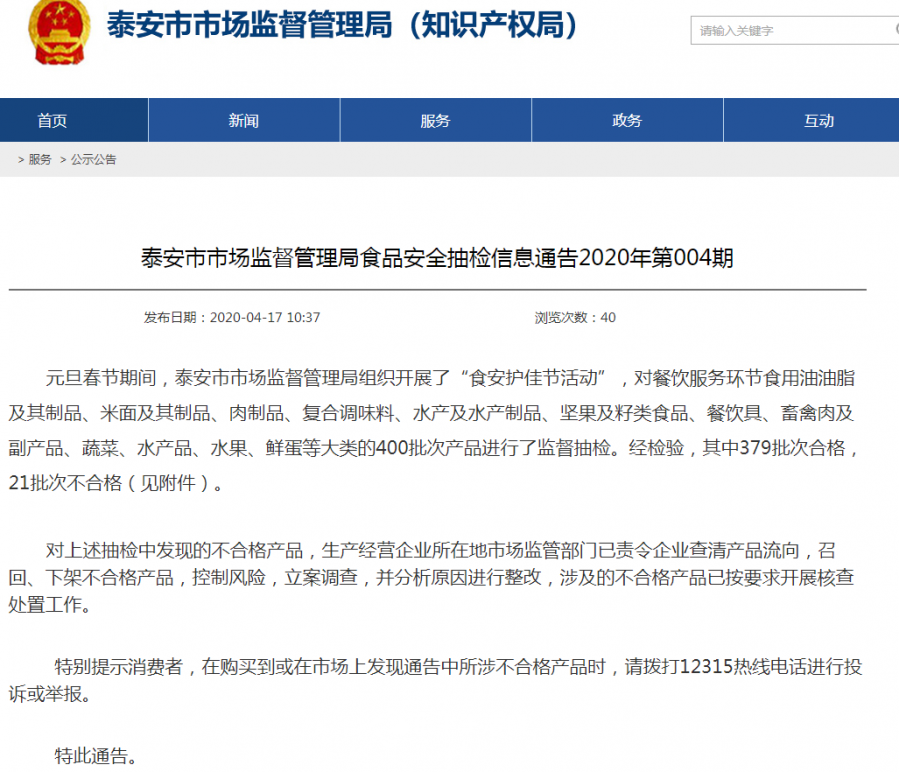 泰安市市场监督管理局（知识产权局）

请输入关键字

首页 新闻 服务 政务 互动

> 服务 > 公示公告

泰安市市场监督管理局食品安全抽检信息通告2020年第004期

发布日期：2020-04-17 10:37 浏览次数：40

元旦春节期间，泰安市市场监督管理局组织开展了“食安护佳节活动”，对餐饮服务环节食用油油脂及其制品、米面及其制品、肉制品、复合调味料、水产及水产制品、坚果及籽类食品、餐饮具、畜禽肉及副产品、蔬菜、水产品、水果、鲜蛋等大类的400批次产品进行了监督抽检。经检验，其中379批次合格，21批次不合格（见附件）。

对上述抽检中发现的不合格产品，生产经营企业所在地市场监管部门已责令企业查清产品流向，召回、下架不合格产品，控制风险，立案调查，并分析原因进行整改，涉及的不合格产品已按要求开展核查处置工作。

特别提示消费者，在购买到或在市场上发现通告中所涉不合格产品时，请拨打12315热线电话进行投诉或举报。

特此通告。